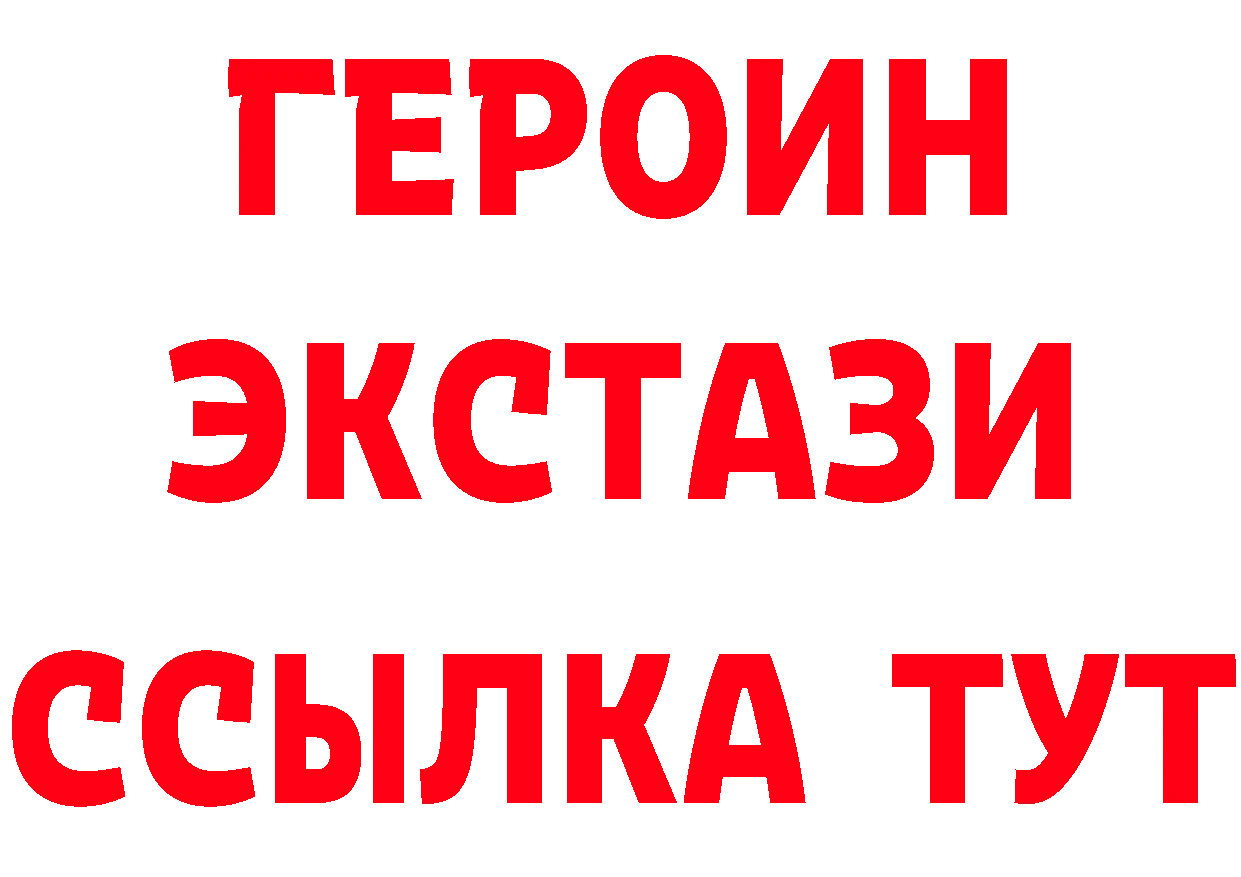 ГЕРОИН ЭКСТАЗИ ССЫЛКА ТУТ